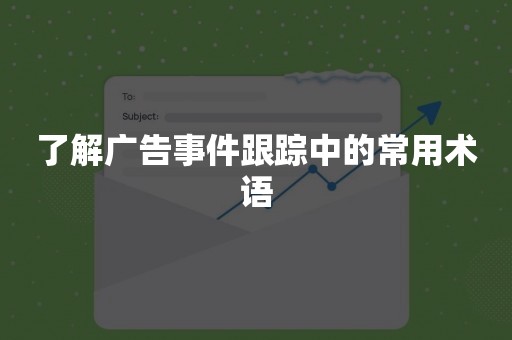 To:
Subject:

了解广告事件跟踪中的常用术语